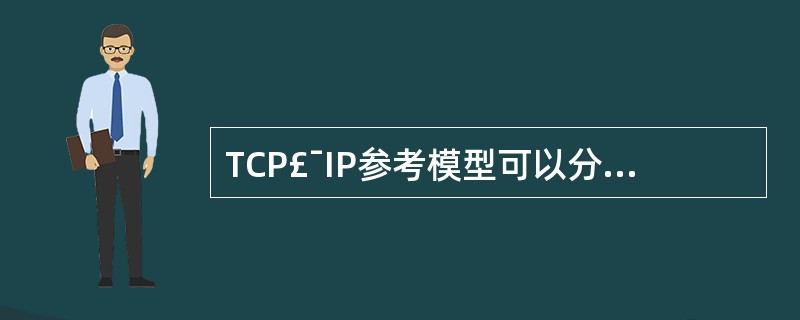 TCP£¯IP参考模型可以分...